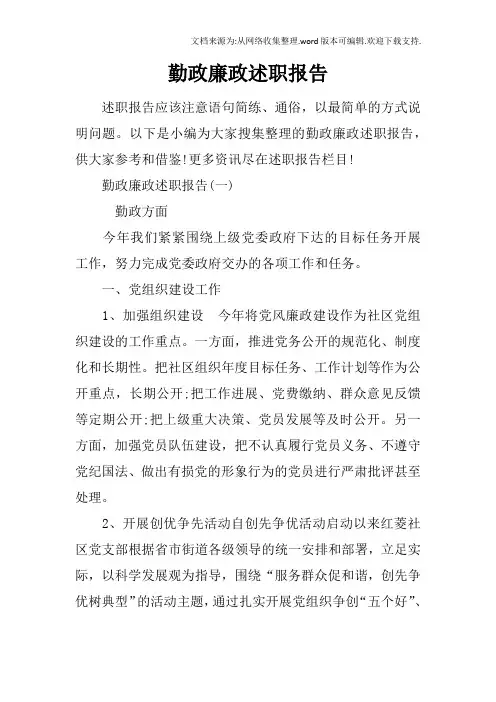 文档来源为:从网络收集整理.word版本可编辑.欢迎下载支持.

勤政廉政述职报告

述职报告应该注意语句简练、通俗，以最简单的方式说明问题。以下是小编为大家搜集整理的勤政廉政述职报告，供大家参考和借鉴!更多资讯尽在述职报告栏目!

勤政廉政述职报告(一)

勤政方面

今年我们紧紧围绕上级党委政府下达的目标任务开展工作，努力完成党委政府交办的各项工作和任务。

一、党组织建设工作

1、加强组织建设　今年将党风廉政建设作为社区党组织建设的工作重点。一方面，推进党务公开的规范化、制度化和长期性。把社区组织年度目标任务、工作计划等作为公开重点，长期公开;把工作进展、党费缴纳、群众意见反馈等定期公开;把上级重大决策、党员发展等及时公开。另一方面，加强党员队伍建设，把不认真履行党员义务、不遵守党纪国法、做出有损党的形象行为的党员进行严肃批评甚至处理。

2、开展创优争先活动自创先争优活动启动以来红菱社区党支部根据省市街道各级领导的统一安排和部署，立足实际，以科学发展观为指导，围绕“服务群众促和谐，创先争优树典型”的活动主题，通过扎实开展党组织争创“五个好”、